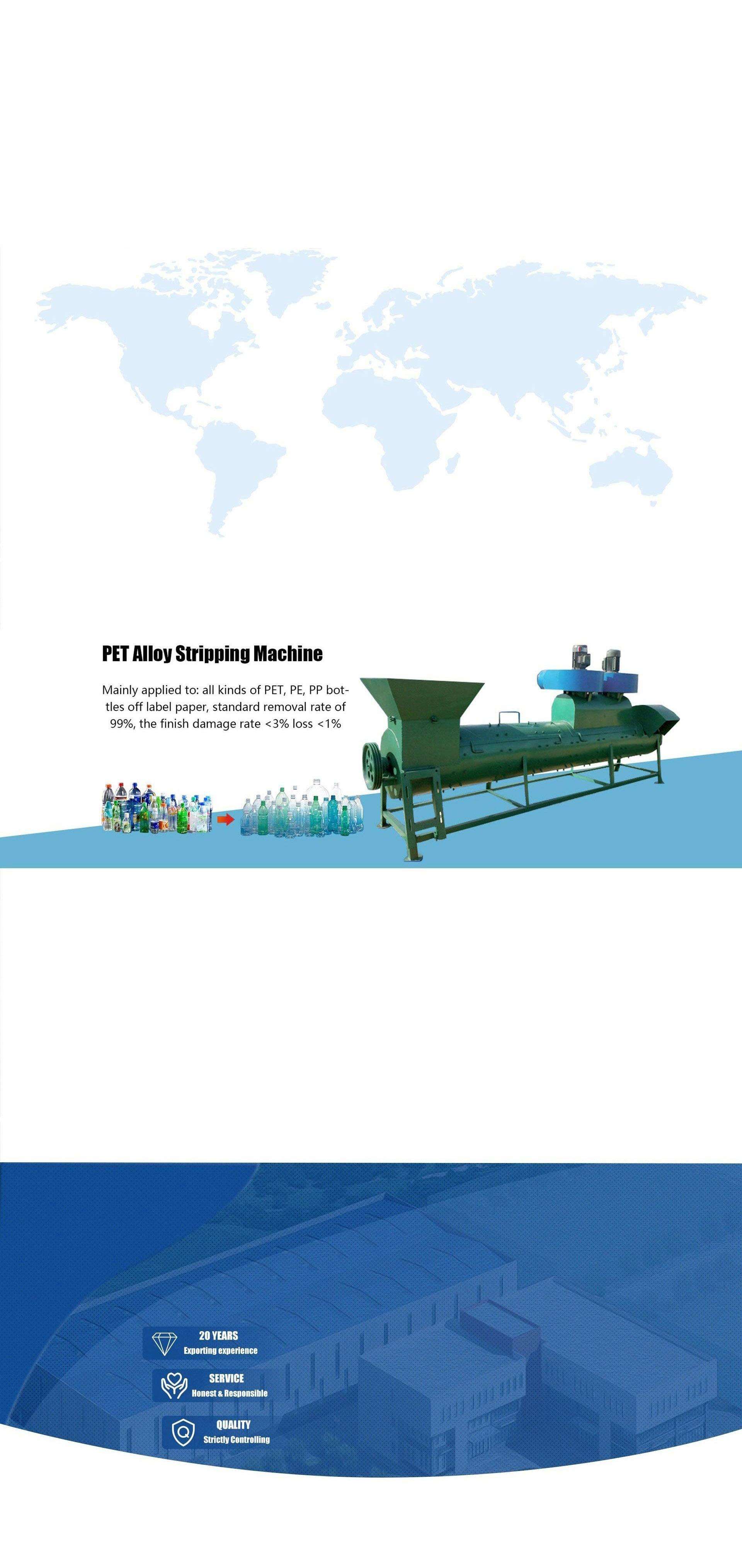 PET Alloy Stripping Machine

Mainly applied to: all kinds of PET, PE, PP bottles off label paper, standard removal rate of 99%, the finish damage rate <3% loss <1%

20 YEARS
Exporting experience

SERVICE
Honest & Responsible

QUALITY
Strictly Controlling